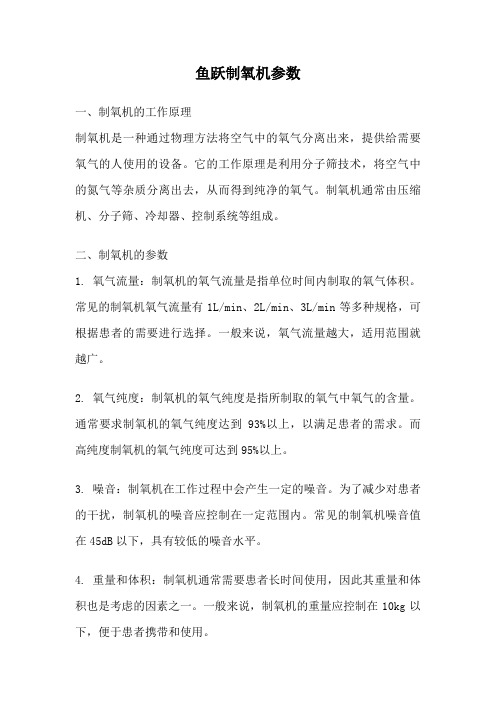 鱼跃制氧机参数

一、制氧机的工作原理

制氧机是一种通过物理方法将空气中的氧气分离出来，提供给需要氧气的人使用的设备。它的工作原理是利用分子筛技术，将空气中的氮气等杂质分离出去，从而得到纯净的氧气。制氧机通常由压缩机、分子筛、冷却器、控制系统等组成。

二、制氧机的参数

1. 氧气流量：制氧机的氧气流量是指单位时间内制取的氧气体积。常见的制氧机氧气流量有 1L/min、2L/min、3L/min 等多种规格，可根据患者的需要进行选择。一般来说，氧气流量越大，适用范围就越广。

2. 氧气纯度：制氧机的氧气纯度是指所制取的氧气中氧气的含量。通常要求制氧机的氧气纯度达到 93%以上，以满足患者的需求。而高纯度制氧机的氧气纯度可达到 95%以上。

3. 噪音：制氧机在工作过程中会产生一定的噪音。为了减少对患者的干扰，制氧机的噪音应控制在一定范围内。常见的制氧机噪音值在 45dB 以下，具有较低的噪音水平。

4. 重量和体积：制氧机通常需要患者长时间使用，因此其重量和体积也是考虑的因素之一。一般来说，制氧机的重量应控制在 10kg 以下，便于患者携带和使用。